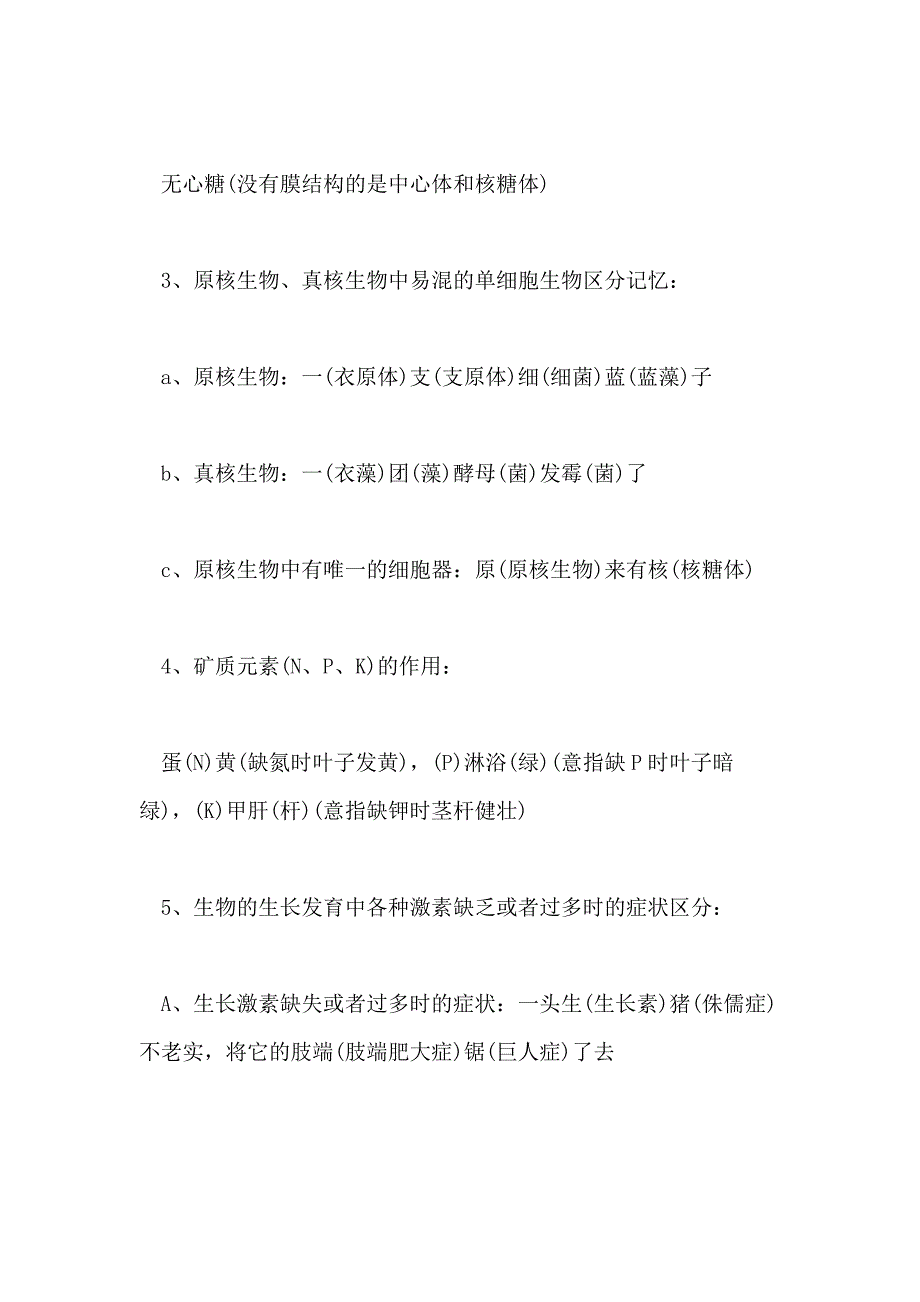 无心糖(没有膜结构的是中心体和核糖体)

3、原核生物、真核生物中易混的单细胞生物区分记忆：

a、原核生物：一(衣原体)支(支原体)细(细菌)蓝(蓝藻)子

b、真核生物：一(衣藻)团(藻)酵母(菌)发霉(菌)了

c、原核生物中有唯一的细胞器：原(原核生物)来有核(核糖体)

4、矿质元素(N、P、K)的作用：

蛋(N)黄(缺氮时叶子发黄)，(P)淋浴(绿)(意指缺P时叶子暗绿)，(K)甲肝(杆)(意指缺钾时茎杆健壮)

5、生物的生长发育中各种激素缺乏或者过多时的症状区分：

A、生长激素缺失或者过多时的症状：一头生(生长素)猪(侏儒症)不老实，将它的肢端(肢端肥大症)锯(巨人症)了去